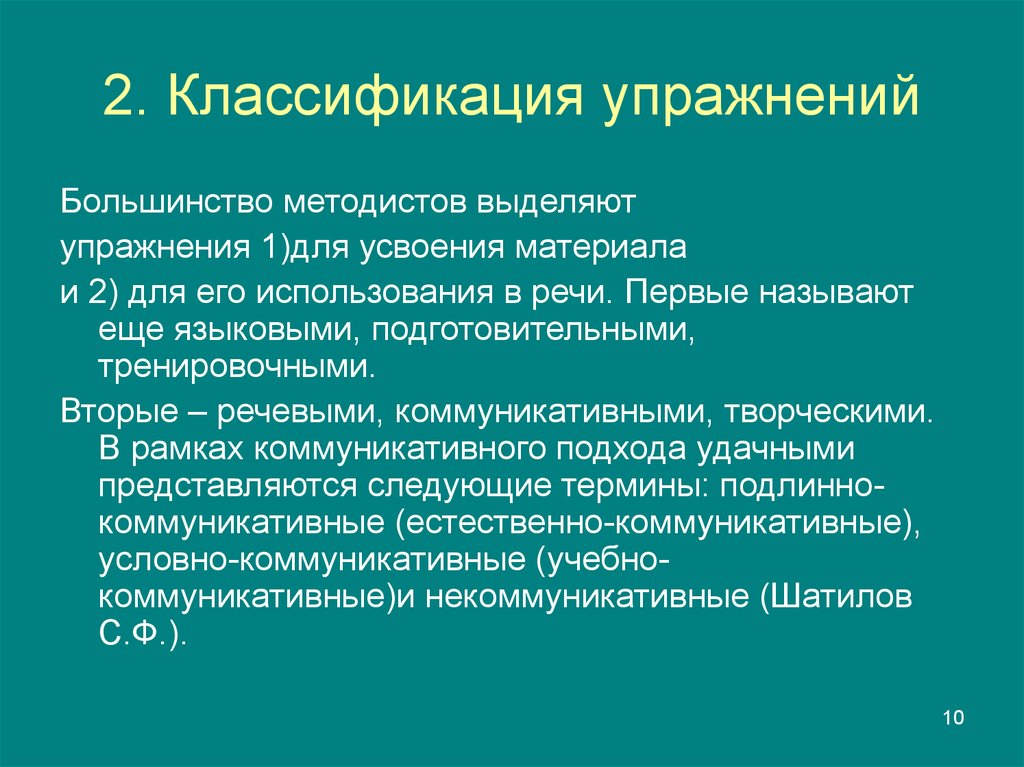 2. Классификация упражнений

Большинство методистов выделяют

упражнения 1)для усвоения материала

и 2) для его использования в речи. Первые называют еще языковыми, подготовительными, тренировочными.

Вторые – речевыми, коммуникативными, творческими. В рамках коммуникативного подхода удачными представляются следующие термины: подлинно-коммуникативные (естественно-коммуникативные), условно-коммуникативные (учебно-коммуникативные)и некоммуникативные (Шатилов С.Ф.).

10